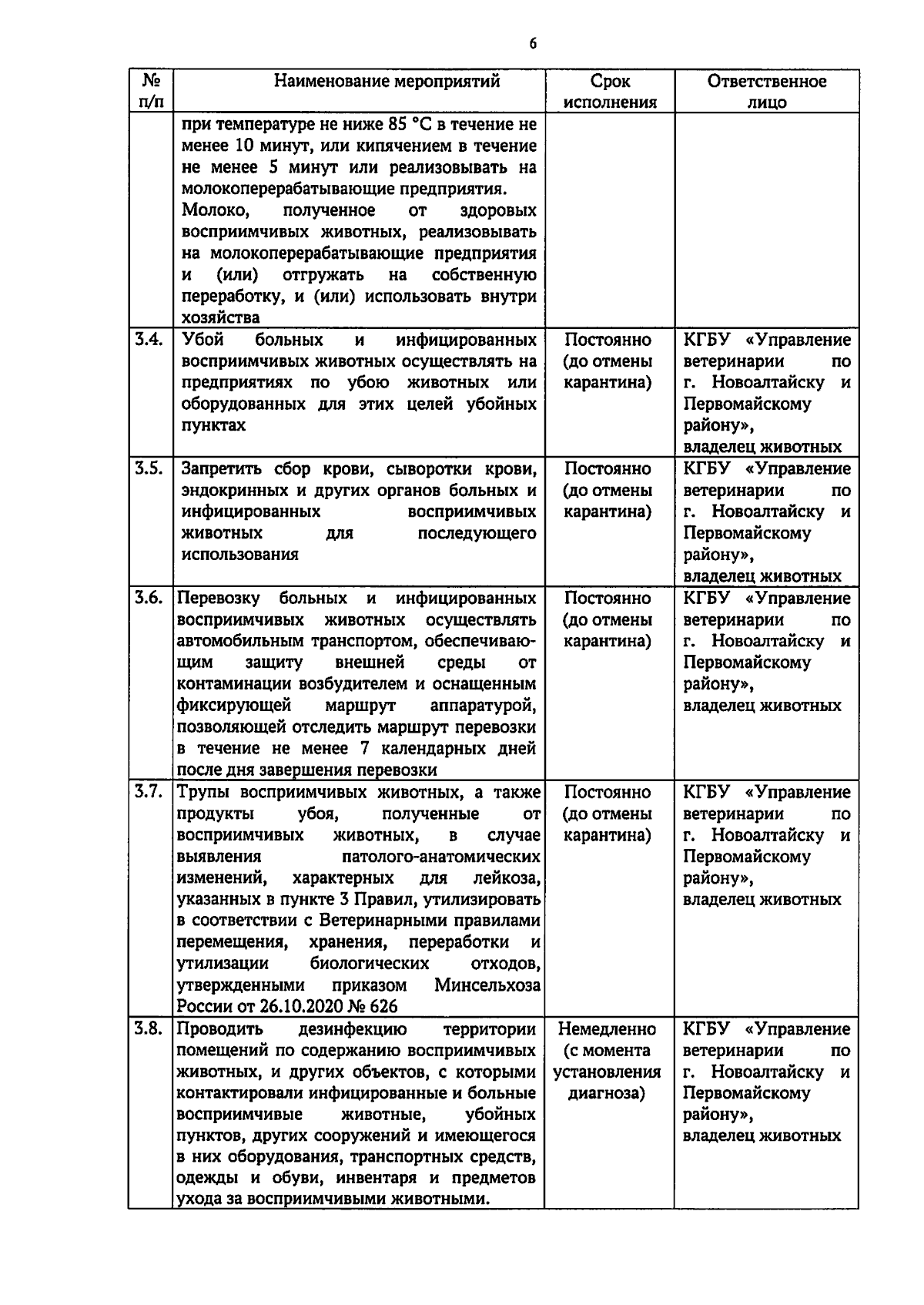 6

| № п/п | Наименование мероприятий | Срок исполнения | Ответственное лицо |
|---|---|---|---|
| | при температуре не ниже 85 °С в течение не менее 10 минут, или кипячением в течение не менее 5 минут или реализовывать на молокоперерабатывающие предприятия. Молоко, полученное от здоровых восприимчивых животных, реализовывать на молокоперерабатывающие предприятия и (или) отгружать на собственную переработку, и (или) использовать внутри хозяйства | | |
| 3.4. | Убой больных и инфицированных восприимчивых животных осуществлять на предприятиях по убою животных или оборудованных для этих целей убойных пунктах | Постоянно (до отмены карантина) | КГБУ «Управление ветеринарии по г. Новоалтайску и Первомайскому району», владелец животных |
| 3.5. | Запретить сбор крови, сыворотки крови, эндокринных и других органов больных и инфицированных восприимчивых животных для последующего использования | Постоянно (до отмены карантина) | КГБУ «Управление ветеринарии по г. Новоалтайску и Первомайскому району», владелец животных |
| 3.6. | Перевозку больных и инфицированных восприимчивых животных осуществлять автомобильным транспортом, обеспечивающим защиту внешней среды от контаминации возбудителем и оснащенным фиксирующей маршрут аппаратурой, позволяющей отследить маршрут перевозки в течение не менее 7 календарных дней после дня завершения перевозки | Постоянно (до отмены карантина) | КГБУ «Управление ветеринарии по г. Новоалтайску и Первомайскому району», владелец животных |
| 3.7. | Трупы восприимчивых животных, а также продукты убоя, полученные от восприимчивых животных, в случае выявления патолого-анатомических изменений, характерных для лейкоза, указанных в пункте 3 Правил, утилизировать в соответствии с Ветеринарными правилами перемещения, хранения, переработки и утилизации биологических отходов, утвержденными приказом Минсельхоза России от 26.10.2020 № 626 | Постоянно (до отмены карантина) | КГБУ «Управление ветеринарии по г. Новоалтайску и Первомайскому району», владелец животных |
| 3.8. | Проводить дезинфекцию территории помещений по содержанию восприимчивых животных, и других объектов, с которыми контактировали инфицированные и больные восприимчивые животные, убойных пунктов, других сооружений и имеющегося в них оборудования, транспортных средств, одежды и обуви, инвентаря и предметов ухода за восприимчивыми животными. | Немедленно (с момента установления диагноза) | КГБУ «Управление ветеринарии по г. Новоалтайску и Первомайскому району», владелец животных |